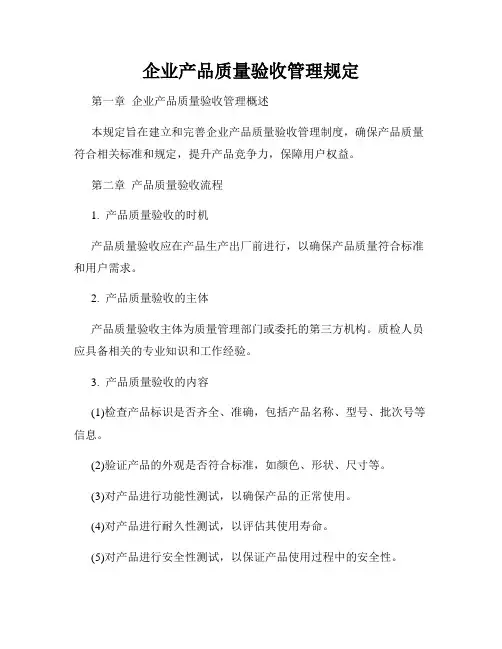 企业产品质量验收管理规定

第一章 企业产品质量验收管理概述

本规定旨在建立和完善企业产品质量验收管理制度，确保产品质量符合相关标准和规定，提升产品竞争力，保障用户权益。

第二章 产品质量验收流程

1. 产品质量验收的时机

产品质量验收应在产品生产出厂前进行，以确保产品质量符合标准和用户需求。

2. 产品质量验收的主体

产品质量验收主体为质量管理部门或委托的第三方机构。质检人员应具备相关的专业知识和工作经验。

3. 产品质量验收的内容

(1)检查产品标识是否齐全、准确，包括产品名称、型号、批次号等信息。

(2)验证产品的外观是否符合标准，如颜色、形状、尺寸等。

(3)对产品进行功能性测试，以确保产品的正常使用。

(4)对产品进行耐久性测试，以评估其使用寿命。

(5)对产品进行安全性测试，以保证产品使用过程中的安全性。